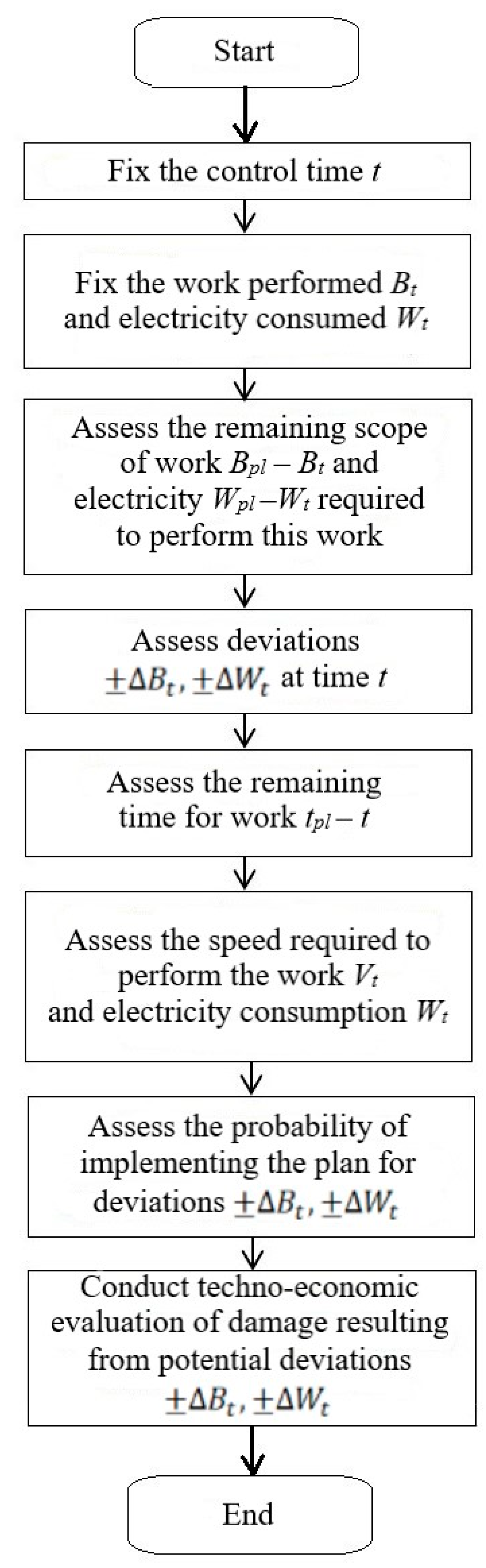 Start

Fix the control time $t$

Fix the work performed $B_t$ and electricity consumed $W_t$

Assess the remaining scope of work $B_{pl} - B_t$ and electricity $W_{pl} - W_t$ required to perform this work

Assess deviations $\pm\Delta B_t, \pm\Delta W_t$ at time $t$

Assess the remaining time for work $t_{pl} - t$

Assess the speed required to perform the work $V_t$ and electricity consumption $W_t$

Assess the probability of implementing the plan for deviations $\pm\Delta B_t, \pm\Delta W_t$

Conduct techno-economic evaluation of damage resulting from potential deviations $\pm\Delta B_t, \pm\Delta W_t$

End